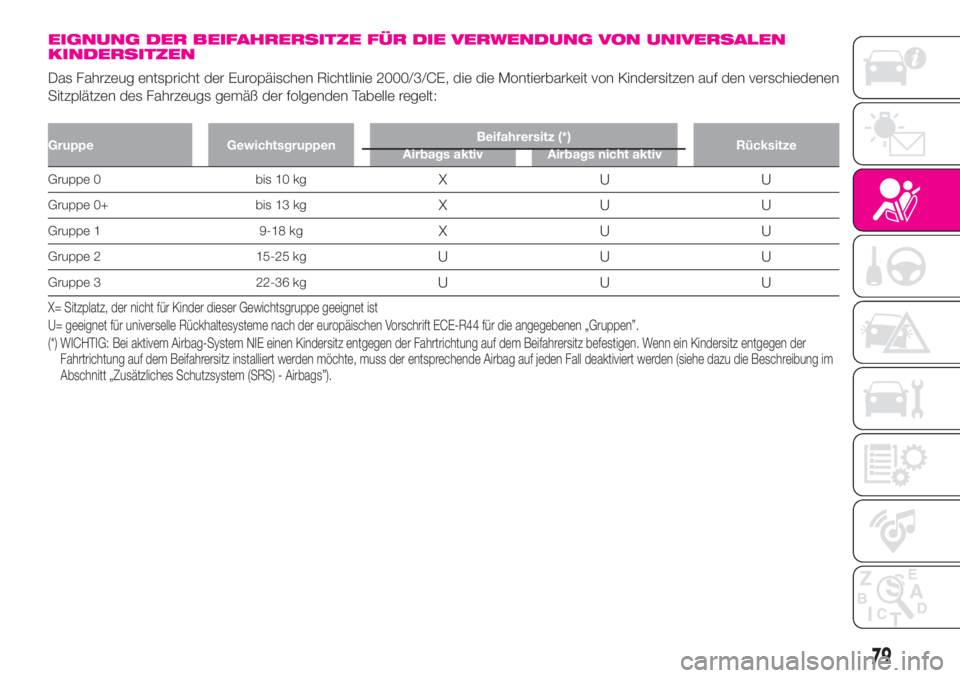 EIGNUNG DER BEIFAHRERSITZE FÜR DIE VERWENDUNG VON UNIVERSALEN KINDERSITZEN

Das Fahrzeug entspricht der Europäischen Richtlinie 2000/3/CE, die die Montierbarkeit von Kindersitzen auf den verschiedenen Sitzplätzen des Fahrzeugs gemäß der folgenden Tabelle regelt:

| Gruppe | Gewichtsgruppen | Beifahrersitz (*) Airbags aktiv | Beifahrersitz (*) Airbags nicht aktiv | Rücksitze |
|---|---|---|---|---|
| Gruppe 0 | bis 10 kg | X | U | U |
| Gruppe 0+ | bis 13 kg | X | U | U |
| Gruppe 1 | 9-18 kg | X | U | U |
| Gruppe 2 | 15-25 kg | U | U | U |
| Gruppe 3 | 22-36 kg | U | U | U |

X= Sitzplatz, der nicht für Kinder dieser Gewichtsgruppe geeignet ist

U= geeignet für universelle Rückhaltesysteme nach der europäischen Vorschrift ECE-R44 für die angegebenen „Gruppen".

(*) WICHTIG: Bei aktivem Airbag-System NIE einen Kindersitz entgegen der Fahrtrichtung auf dem Beifahrersitz befestigen. Wenn ein Kindersitz entgegen der Fahrtrichtung auf dem Beifahrersitz installiert werden möchte, muss der entsprechende Airbag auf jeden Fall deaktiviert werden (siehe dazu die Beschreibung im Abschnitt „Zusätzliches Schutzsystem (SRS) - Airbags").

79

carmanualsonline.info